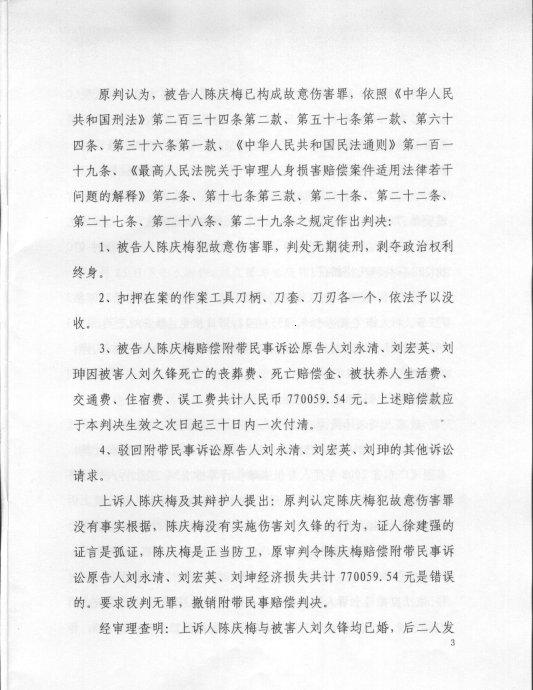 原判认为，被告人陈庆梅已构成故意伤害罪，依照《中华人民共和国刑法》第二百三十四条第二款、第五十七条第一款、第六十四条、第三十六条第一款、《中华人民共和国民法通则》第一百一十九条、《最高人民法院关于审理人身损害赔偿案件适用法律若干问题的解释》第二条、第十七条第三款、第二十条、第二十二条、第二十七条、第二十八条、第二十九条之规定作出判决：

1、被告人陈庆梅犯故意伤害罪，判处无期徒刑，剥夺政治权利终身。

2、扣押在案的作案工具刀柄、刀套、刀刃各一个，依法予以没收。

3、被告人陈庆梅赔偿附带民事诉讼原告人刘永清、刘宏英、刘珅因被害人刘久锋死亡的丧葬费、死亡赔偿金、被扶养人生活费、交通费、住宿费、误工费共计人民币 770059.54 元。上述赔偿款应于本判决生效之次日起三十日内一次付清。

4、驳回附带民事诉讼原告人刘永清、刘宏英、刘珅的其他诉讼请求。

上诉人陈庆梅及其辩护人提出：原判认定陈庆梅犯故意伤害罪没有事实根据，陈庆梅没有实施伤害刘久锋的行为，证人徐建强的证言是孤证，陈庆梅是正当防卫，原审判令陈庆梅赔偿附带民事诉讼原告人刘永清、刘宏英、刘坤经济损失共计 770059.54 元是错误的。要求改判无罪，撤销附带民事赔偿判决。

经审理查明：上诉人陈庆梅与被害人刘久锋均已婚，后二人发

3